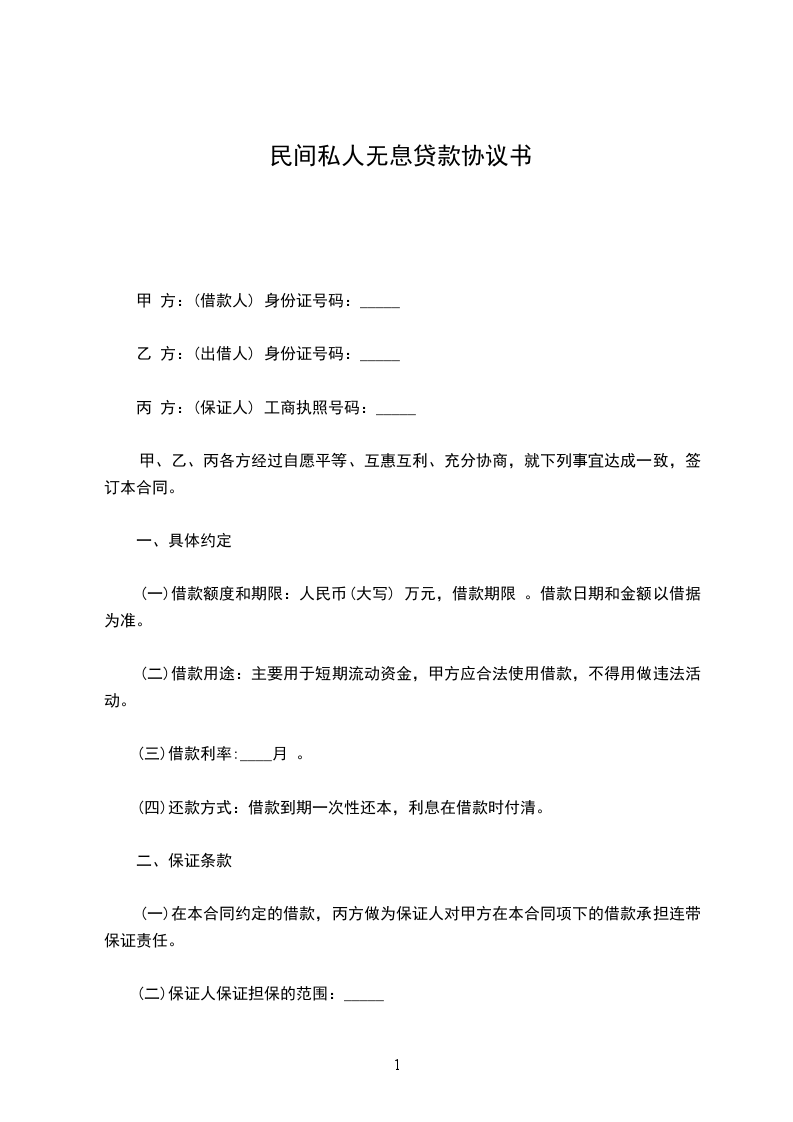 民间私人无息贷款协议书

甲 方：(借款人) 身份证号码：_____

乙 方：(出借人) 身份证号码：_____

丙 方：(保证人) 工商执照号码：_____

甲、乙、丙各方经过自愿平等、互惠互利、充分协商，就下列事宜达成一致，签订本合同。

一、具体约定

(一)借款额度和期限：人民币(大写) 万元，借款期限 。借款日期和金额以借据为准。

(二)借款用途：主要用于短期流动资金，甲方应合法使用借款，不得用做违法活动。

(三)借款利率:____月 。

(四)还款方式：借款到期一次性还本，利息在借款时付清。

二、保证条款

(一)在本合同约定的借款，丙方做为保证人对甲方在本合同项下的借款承担连带保证责任。

(二)保证人保证担保的范围：_____

1